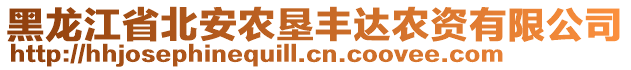 黑龙江省北安农垦丰达农资有限公司
http://hhjosephinequill.cn.coovee.com